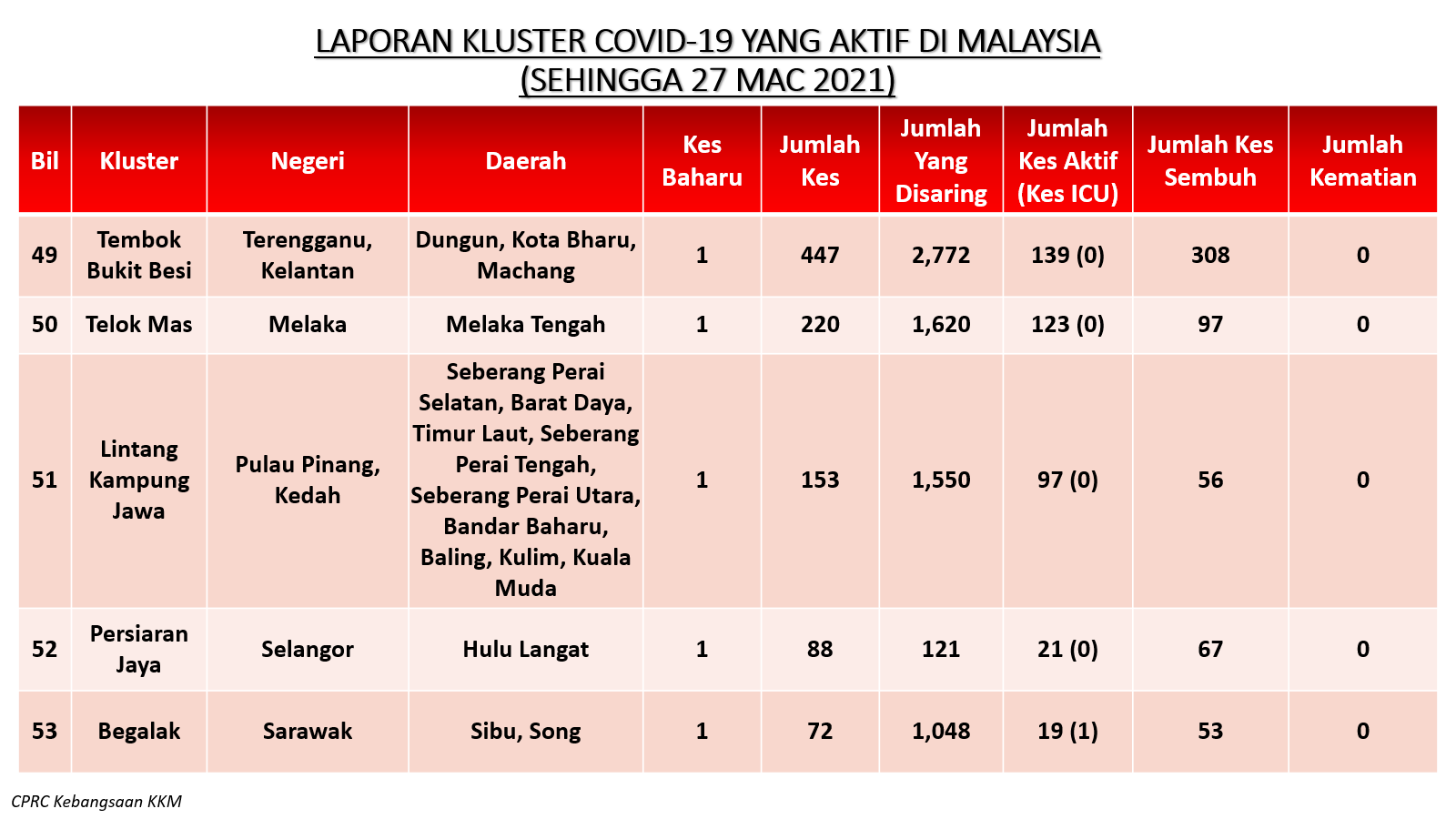 LAPORAN KLUSTER COVID-19 YANG AKTIF DI MALAYSIA
(SEHINGGA 27 MAC 2021)

| Bil | Kluster | Negeri | Daerah | Kes Baharu | Jumlah Kes | Jumlah Yang Disaring | Jumlah Kes Aktif (Kes ICU) | Jumlah Kes Sembuh | Jumlah Kematian |
|---|---|---|---|---|---|---|---|---|---|
| 49 | Tembok Bukit Besi | Terengganu, Kelantan | Dungun, Kota Bharu, Machang | 1 | 447 | 2,772 | 139 (0) | 308 | 0 |
| 50 | Telok Mas | Melaka | Melaka Tengah | 1 | 220 | 1,620 | 123 (0) | 97 | 0 |
| 51 | Lintang Kampung Jawa | Pulau Pinang, Kedah | Seberang Perai Selatan, Barat Daya, Timur Laut, Seberang Perai Tengah, Seberang Perai Utara, Bandar Baharu, Baling, Kulim, Kuala Muda | 1 | 153 | 1,550 | 97 (0) | 56 | 0 |
| 52 | Persiaran Jaya | Selangor | Hulu Langat | 1 | 88 | 121 | 21 (0) | 67 | 0 |
| 53 | Begalak | Sarawak | Sibu, Song | 1 | 72 | 1,048 | 19 (1) | 53 | 0 |

CPRC Kebangsaan KKM